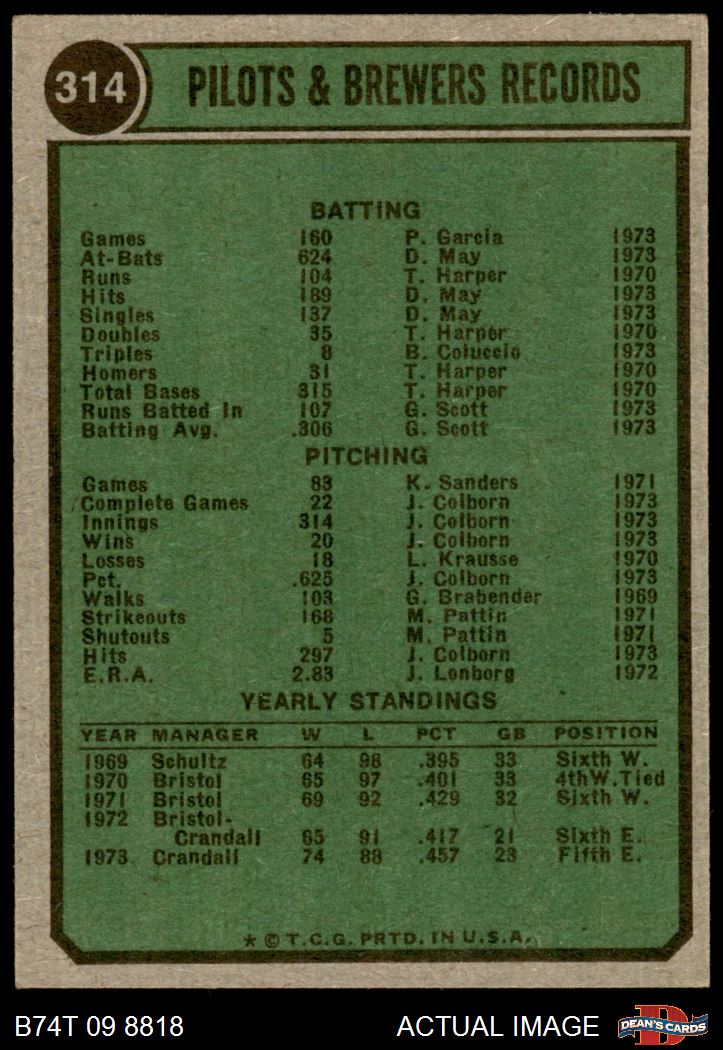 314

PILOTS & BREWERS RECORDS

BATTING

| | | | |
|---|---|---|---|
| Games | 160 | P. Garcia | 1973 |
| At-Bats | 624 | D. May | 1973 |
| Runs | 104 | T. Harper | 1970 |
| Hits | 189 | D. May | 1973 |
| Singles | 137 | D. May | 1973 |
| Doubles | 35 | T. Harper | 1970 |
| Triples | 8 | B. Coluccio | 1973 |
| Homers | 31 | T. Harper | 1970 |
| Total Bases | 315 | T. Harper | 1970 |
| Runs Batted In | 107 | G. Scott | 1973 |
| Batting Avg. | .306 | G. Scott | 1973 |

PITCHING

| | | | |
|---|---|---|---|
| Games | 83 | K. Sanders | 1971 |
| Complete Games | 22 | J. Colborn | 1973 |
| Innings | 314 | J. Colborn | 1973 |
| Wins | 20 | J. Colborn | 1973 |
| Losses | 18 | L. Krausse | 1970 |
| Pct. | .625 | J. Colborn | 1973 |
| Walks | 103 | G. Brabender | 1969 |
| Strikeouts | 168 | M. Pattin | 1971 |
| Shutouts | 5 | M. Pattin | 1971 |
| Hits | 297 | J. Colborn | 1973 |
| E.R.A. | 2.83 | J. Lonborg | 1972 |

YEARLY STANDINGS

| YEAR | MANAGER | W | L | PCT | GB | POSITION |
|---|---|---|---|---|---|---|
| 1969 | Schultz | 64 | 98 | .395 | 33 | Sixth W. |
| 1970 | Bristol | 65 | 97 | .401 | 33 | 4thW.Tied |
| 1971 | Bristol | 69 | 92 | .429 | 32 | Sixth W. |
| 1972 | Bristol-Crandall | 65 | 91 | .417 | 21 | Sixth E. |
| 1973 | Crandall | 74 | 88 | .457 | 23 | Fifth E. |

★ © T.C.G. PRTD. IN U.S.A.

B74T 09 8818 ACTUAL IMAGE DEAN'S CARDS